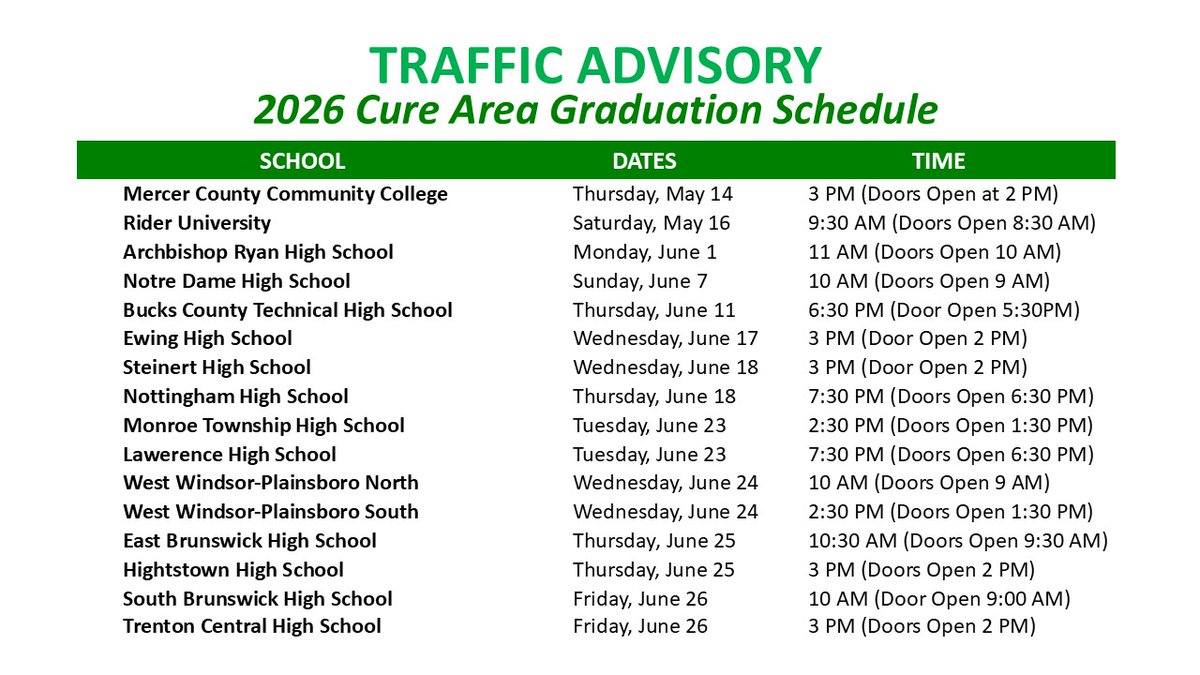 TRAFFIC ADVISORY
2026 Cure Area Graduation Schedule

| SCHOOL | DATES | TIME |
|---|---|---|
| Mercer County Community College | Thursday, May 14 | 3 PM (Doors Open at 2 PM) |
| Rider University | Saturday, May 16 | 9:30 AM (Doors Open 8:30 AM) |
| Archbishop Ryan High School | Monday, June 1 | 11 AM (Doors Open 10 AM) |
| Notre Dame High School | Sunday, June 7 | 10 AM (Doors Open 9 AM) |
| Bucks County Technical High School | Thursday, June 11 | 6:30 PM (Door Open 5:30PM) |
| Ewing High School | Wednesday, June 17 | 3 PM (Door Open 2 PM) |
| Steinert High School | Wednesday, June 18 | 3 PM (Door Open 2 PM) |
| Nottingham High School | Thursday, June 18 | 7:30 PM (Doors Open 6:30 PM) |
| Monroe Township High School | Tuesday, June 23 | 2:30 PM (Doors Open 1:30 PM) |
| Lawerence High School | Tuesday, June 23 | 7:30 PM (Doors Open 6:30 PM) |
| West Windsor-Plainsboro North | Wednesday, June 24 | 10 AM (Doors Open 9 AM) |
| West Windsor-Plainsboro South | Wednesday, June 24 | 2:30 PM (Doors Open 1:30 PM) |
| East Brunswick High School | Thursday, June 25 | 10:30 AM (Doors Open 9:30 AM) |
| Hightstown High School | Thursday, June 25 | 3 PM (Doors Open 2 PM) |
| South Brunswick High School | Friday, June 26 | 10 AM (Door Open 9:00 AM) |
| Trenton Central High School | Friday, June 26 | 3 PM (Doors Open 2 PM) |